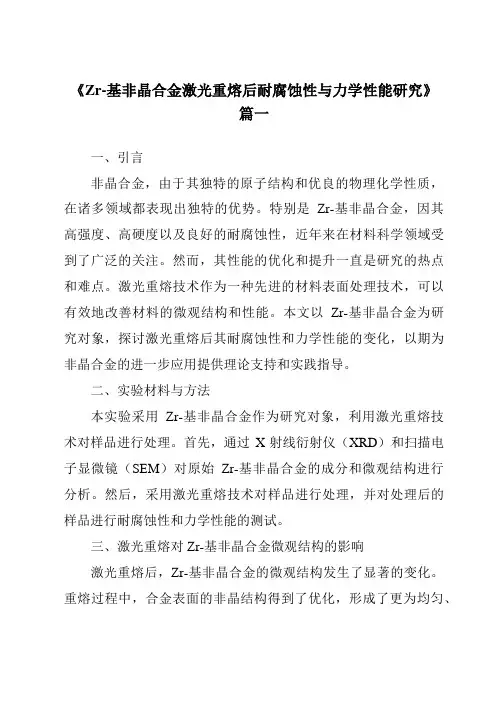 《Zr-基非晶合金激光重熔后耐腐蚀性与力学性能研究》
篇一

一、引言

非晶合金，由于其独特的原子结构和优良的物理化学性质，在诸多领域都表现出独特的优势。特别是 Zr-基非晶合金，因其高强度、高硬度以及良好的耐腐蚀性，近年来在材料科学领域受到了广泛的关注。然而，其性能的优化和提升一直是研究的热点和难点。激光重熔技术作为一种先进的材料表面处理技术，可以有效地改善材料的微观结构和性能。本文以 Zr-基非晶合金为研究对象，探讨激光重熔后其耐腐蚀性和力学性能的变化，以期为非晶合金的进一步应用提供理论支持和实践指导。

二、实验材料与方法

本实验采用 Zr-基非晶合金作为研究对象，利用激光重熔技术对样品进行处理。首先，通过 X 射线衍射仪（XRD）和扫描电子显微镜（SEM）对原始 Zr-基非晶合金的成分和微观结构进行分析。然后，采用激光重熔技术对样品进行处理，并对处理后的样品进行耐腐蚀性和力学性能的测试。

三、激光重熔对 Zr-基非晶合金微观结构的影响

激光重熔后，Zr-基非晶合金的微观结构发生了显著的变化。重熔过程中，合金表面的非晶结构得到了优化，形成了更为均匀、